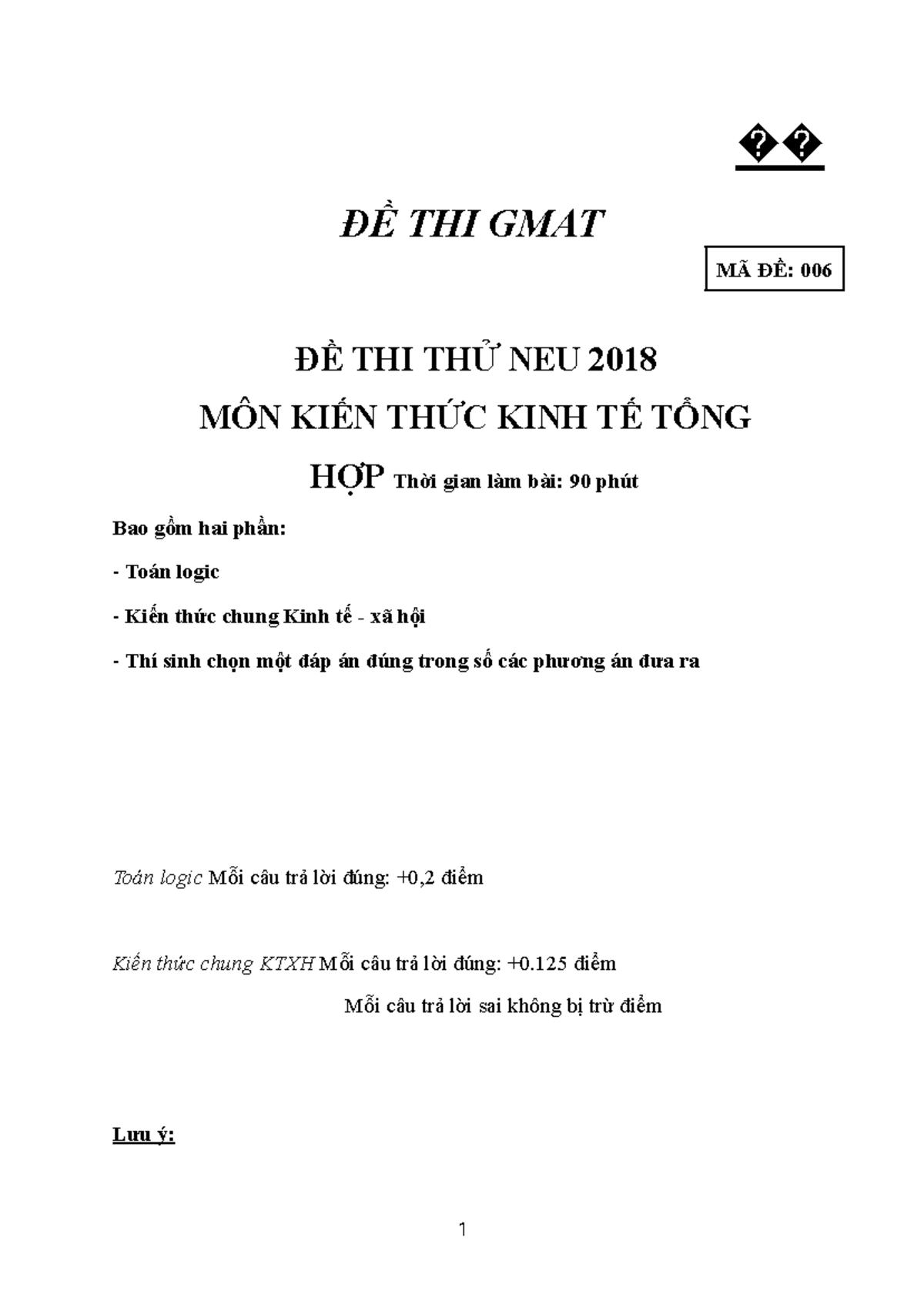 ��

ĐỀ THI GMAT

MÃ ĐỀ: 006

ĐỀ THI THỬ NEU 2018
MÔN KIẾN THỨC KINH TẾ TỔNG HỢP Thời gian làm bài: 90 phút

Bao gồm hai phần:

- Toán logic

- Kiến thức chung Kinh tế - xã hội

- Thí sinh chọn một đáp án đúng trong số các phương án đưa ra

Toán logic Mỗi câu trả lời đúng: +0,2 điểm

Kiến thức chung KTXH Mỗi câu trả lời đúng: +0.125 điểm

Mỗi câu trả lời sai không bị trừ điểm

Lưu ý:

1